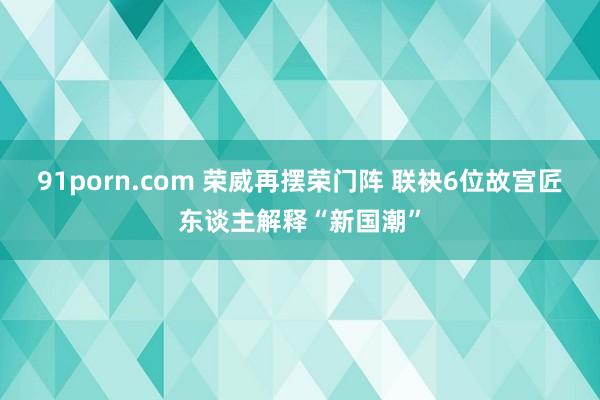 91porn.com 荣威再摆荣门阵 联袂6位故宫匠东谈主解释“新国潮”